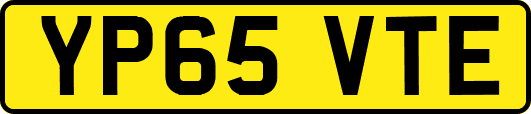 YP65 VTE